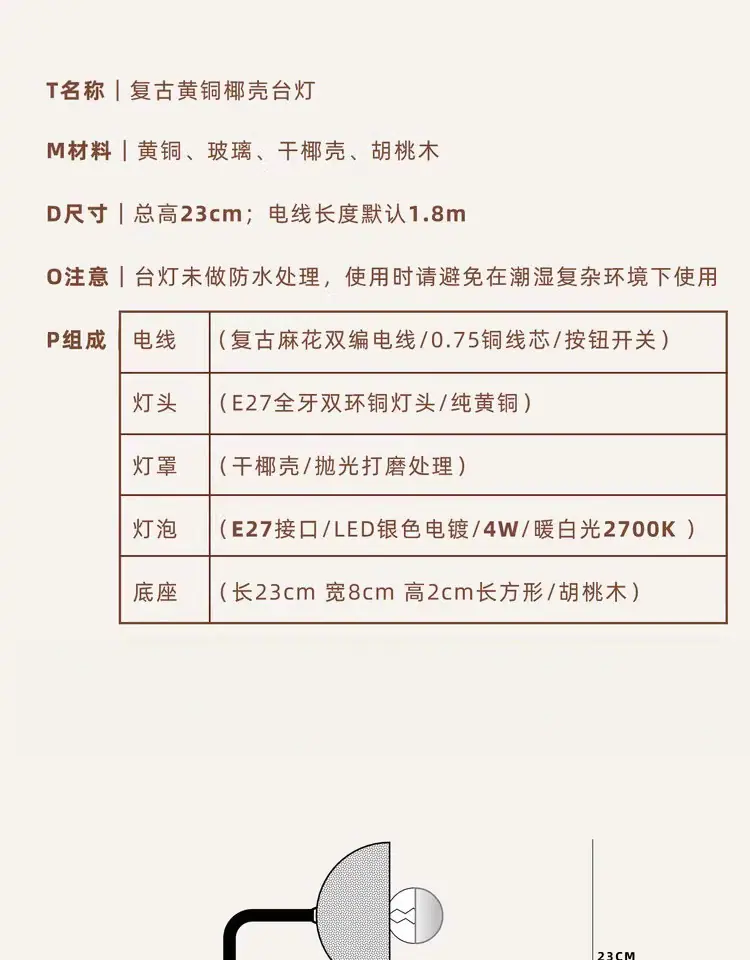 T名称｜复古黄铜椰壳台灯

M材料｜黄铜、玻璃、干椰壳、胡桃木

D尺寸｜总高23cm；电线长度默认1.8m

O注意｜台灯未做防水处理，使用时请避免在潮湿复杂环境下使用

P组成

| 电线 | （复古麻花双编电线/0.75铜线芯/按钮开关） |
|---|---|
| 灯头 | （E27全牙双环铜灯头/纯黄铜） |
| 灯罩 | （干椰壳/抛光打磨处理） |
| 灯泡 | （E27接口/LED银色电镀/4W/暖白光2700K ） |
| 底座 | （长23cm 宽8cm 高2cm长方形/胡桃木） |

23CM